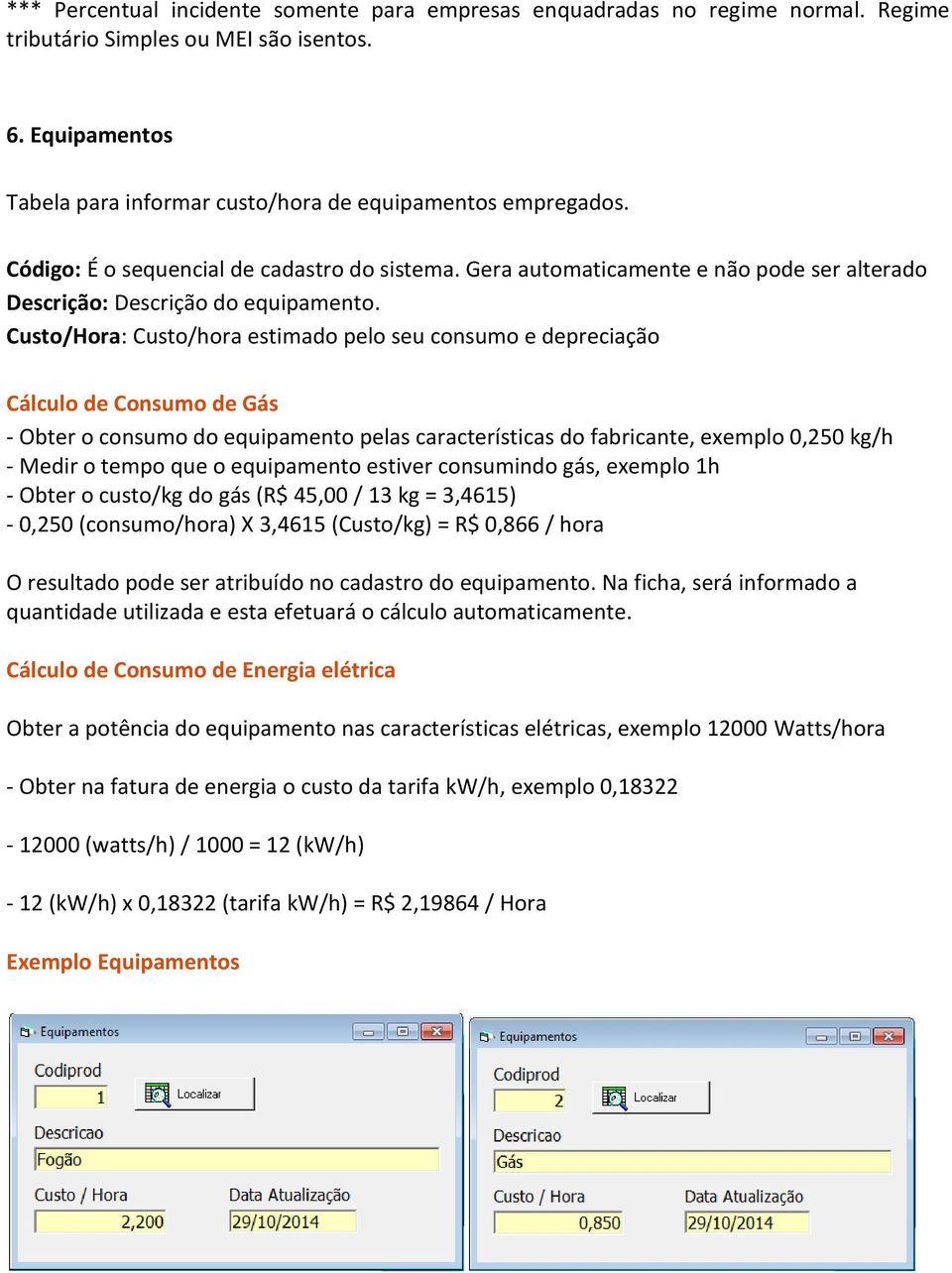 *** Percentual incidente somente para empresas enquadradas no regime normal. Regime tributário Simples ou MEI são isentos.

6. Equipamentos

Tabela para informar custo/hora de equipamentos empregados.

Código: É o sequencial de cadastro do sistema. Gera automaticamente e não pode ser alterado
Descrição: Descrição do equipamento.
Custo/Hora: Custo/hora estimado pelo seu consumo e depreciação

Cálculo de Consumo de Gás
- Obter o consumo do equipamento pelas características do fabricante, exemplo 0,250 kg/h
- Medir o tempo que o equipamento estiver consumindo gás, exemplo 1h
- Obter o custo/kg do gás (R$ 45,00 / 13 kg = 3,4615)
- 0,250 (consumo/hora) X 3,4615 (Custo/kg) = R$ 0,866 / hora

O resultado pode ser atribuído no cadastro do equipamento. Na ficha, será informado a quantidade utilizada e esta efetuará o cálculo automaticamente.

Cálculo de Consumo de Energia elétrica

Obter a potência do equipamento nas características elétricas, exemplo 12000 Watts/hora

- Obter na fatura de energia o custo da tarifa kW/h, exemplo 0,18322

- 12000 (watts/h) / 1000 = 12 (kW/h)

- 12 (kW/h) x 0,18322 (tarifa kW/h) = R$ 2,19864 / Hora

Exemplo Equipamentos

Equipamentos
Codiprod
1
Localizar
Descricao
Fogão
Custo / Hora
2,200
Data Atualização
29/10/2014

Equipamentos
Codiprod
2
Localizar
Descricao
Gás
Custo / Hora
0,850
Data Atualização
29/10/2014